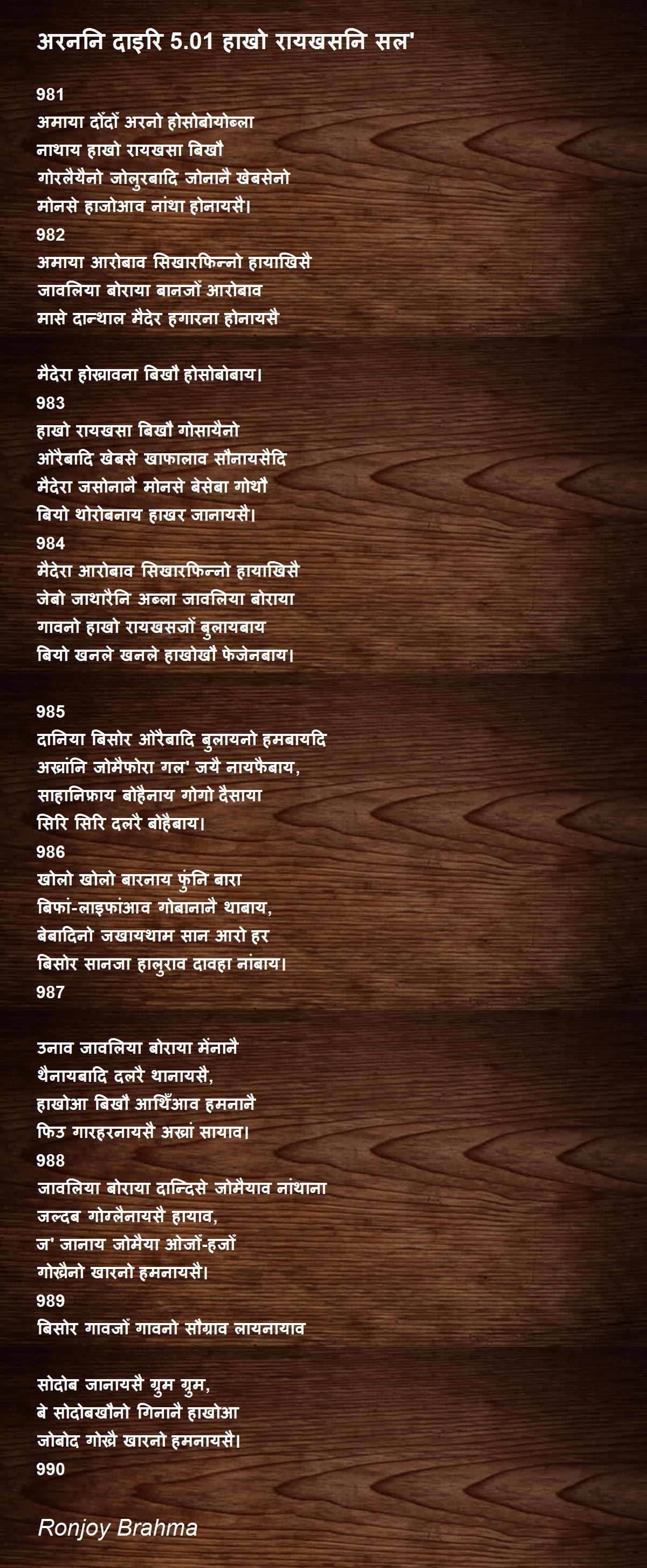 अरननि दाइरि 5.01 हाखो रायखसनि सल'

981
अमाया दोंदों अरनो होसोबोयोब्ला
नाथाय हाखो रायखसा बिखौ
गोरलैयैनो जोलुरबादि जोनानै खेबसेनो
मोनसे हाजोआव नांथा होनायसै।
982
अमाया आरोबाव सिखारफिन्नो हायाखिसै
जावलिया बोराया बानजों आरोबाव
मासे दान्थाल मैदेर हगारना होनायसै

मैदेरा होख्रावना बिखौ होसोबोबाय।
983
हाखो रायखसा बिखौ गोसायैनो
ओरैबादि खेबसे खाफालाव सौनायसैदि
मैदेरा जसोनानै मोनसे बेसेबा गोथौ
बियो थोरोबनाय हाखर जानायसै।
984
मैदेरा आरोबाव सिखारफिन्नो हायाखिसै
जेबो जाथारैनि अब्ला जावलिया बोराया
गावनो हाखो रायखसजों बुलायबाय
बियो खनले खनले हाखोखौ फेजेनबाय।

985
दानिया बिसोर ओरैबादि बुलायनो हमबायदि
अख्रांनि जोमैफोरा गल' जयै नायफैबाय,
साहानिफ्राय बोहैनाय गोगो दैसाया
सिरि सिरि दलरै बोहैबाय।
986
खोलो खोलो बारनाय फुंनि बारा
बिफां-लाइफांआव गोबानानै थाबाय,
बेबादिनो जखायथाम सान आरो हर
बिसोर सानजा हालुराव दावहा नांबाय।
987

उनाव जावलिया बोराया मेंनानै
थैनायबादि दलरै थानायसै,
हाखोआ बिखौ आथिँआव हमनानै
फिउ गारहरनायसै अख्रां सायाव।
988
जावलिया बोराया दान्दिसे जोमैयाव नांथाना
जल्दब गोग्लैनायसै हायाव,
ज' जानाय जोमैया ओजों-हजों
गोख्रैनो खारनो हमनायसै।
989
बिसोर गावजों गावनो सौग्राव लायनायाव

सोदोब जानायसै ग्रुम ग्रुम,
बे सोदोबखौनो गिनानै हाखोआ
जोबोद गोख्रै खारनो हमनायसै।
990

Ronjoy Brahma